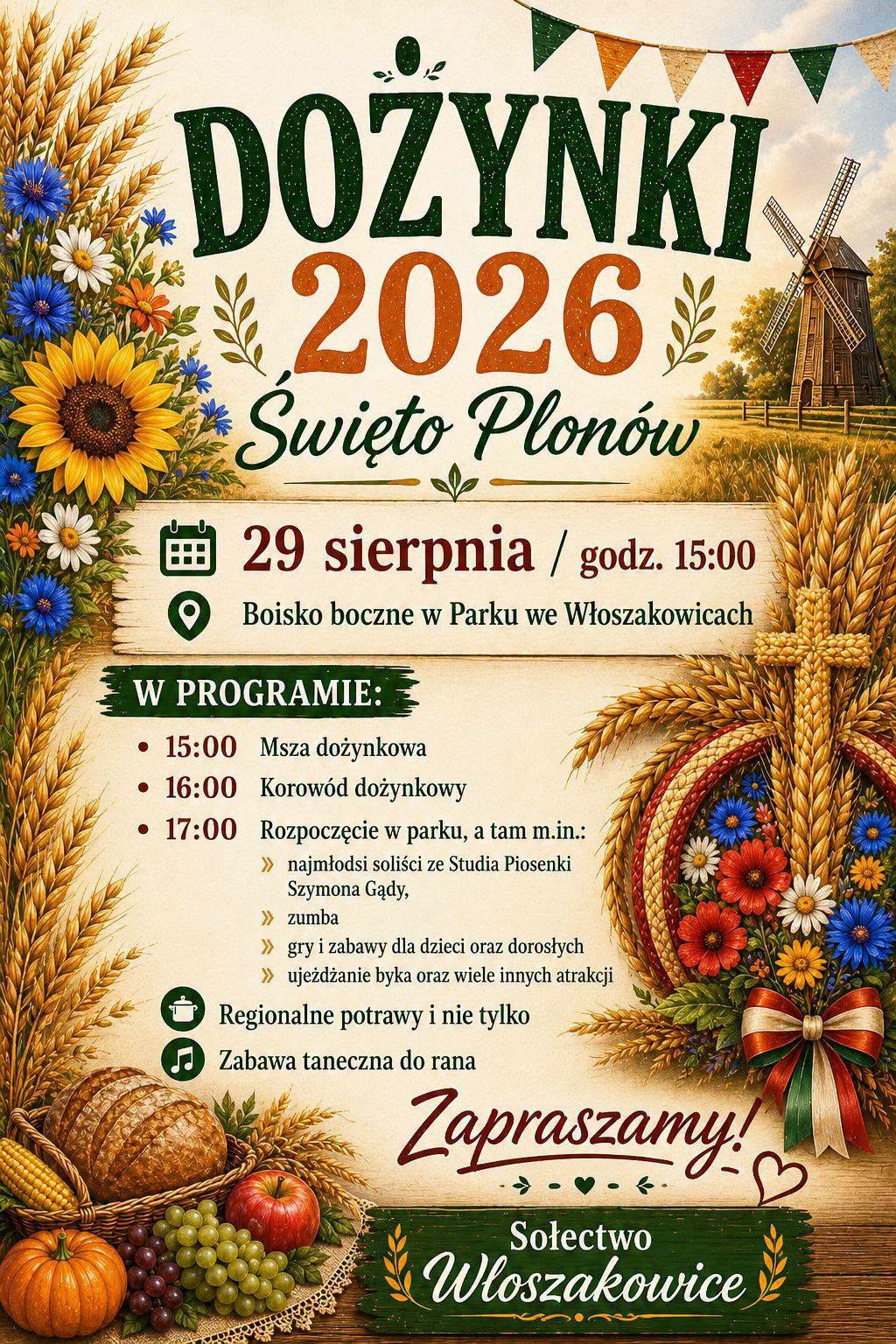 DOŻYNKI
2026
Święto Plonów

29 sierpnia / godz. 15:00
Boisko boczne w Parku we Włoszakowicach

W PROGRAMIE:
• 15:00 Msza dożynkowa
• 16:00 Korowód dożynkowy
• 17:00 Rozpoczęcie w parku, a tam m.in.:
» najmłodsi soliści ze Studia Piosenki Szymona Gądy,
» zumba
» gry i zabawy dla dzieci oraz dorosłych
» ujeżdżanie byka oraz wiele innych atrakcji
Regionalne potrawy i nie tylko
Zabawa taneczna do rana

Zapraszamy!

Sołectwo
Włoszakowice